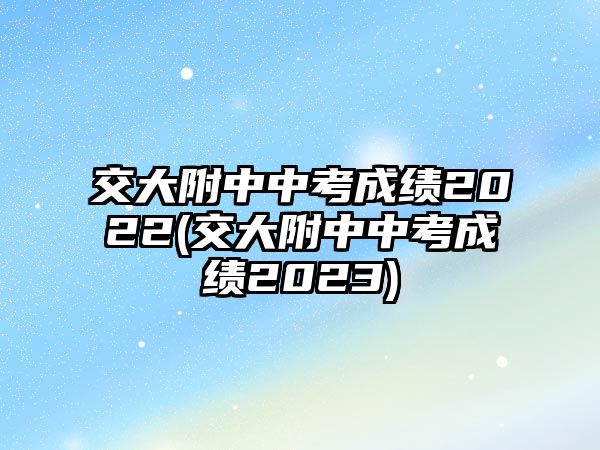 交大附中中考成绩2022(交大附中中考成绩2023)